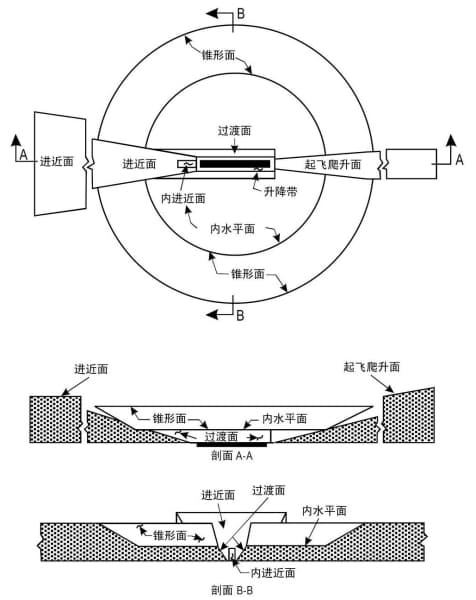 B

锥形面

过渡面

A

进近面

进近面

起飞爬升面

A

内进近面

升降带

内水平面

锥形面

B

进近面

起飞爬升面

锥形面

内水平面

过渡面

剖面 A-A

进近面

过渡面

内水平面

锥形面

内进近面

剖面 B-B